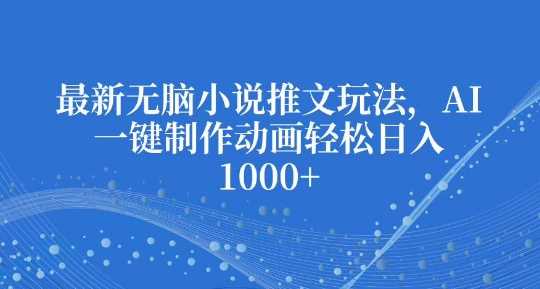 最新无脑小说推文玩法，AI一键制作动画轻松日入1000+